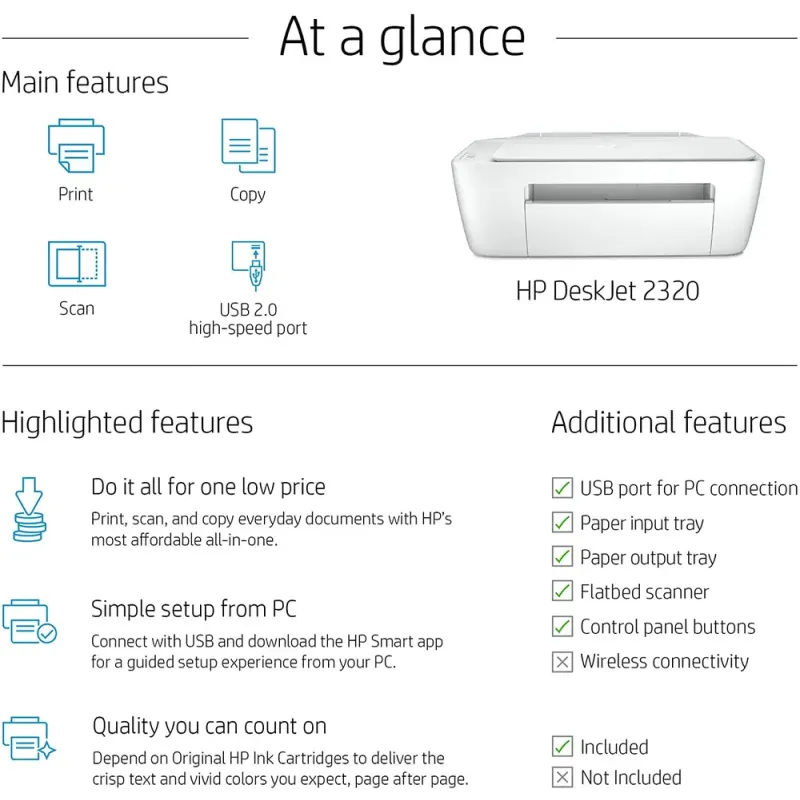 At a glance

Main features

Print

Copy

Scan

USB 2.0
high-speed port

HP DeskJet 2320

Highlighted features

Do it all for one low price

Print, scan, and copy everyday documents with HP's most affordable all-in-one.

Simple setup from PC

Connect with USB and download the HP Smart app for a guided setup experience from your PC.

Quality you can count on

Depend on Original HP Ink Cartridges to deliver the crisp text and vivid colors you expect, page after page.

Additional features

☑ USB port for PC connection
☑ Paper input tray
☑ Paper output tray
☑ Flatbed scanner
☑ Control panel buttons
☒ Wireless connectivity

☑ Included
☒ Not Included